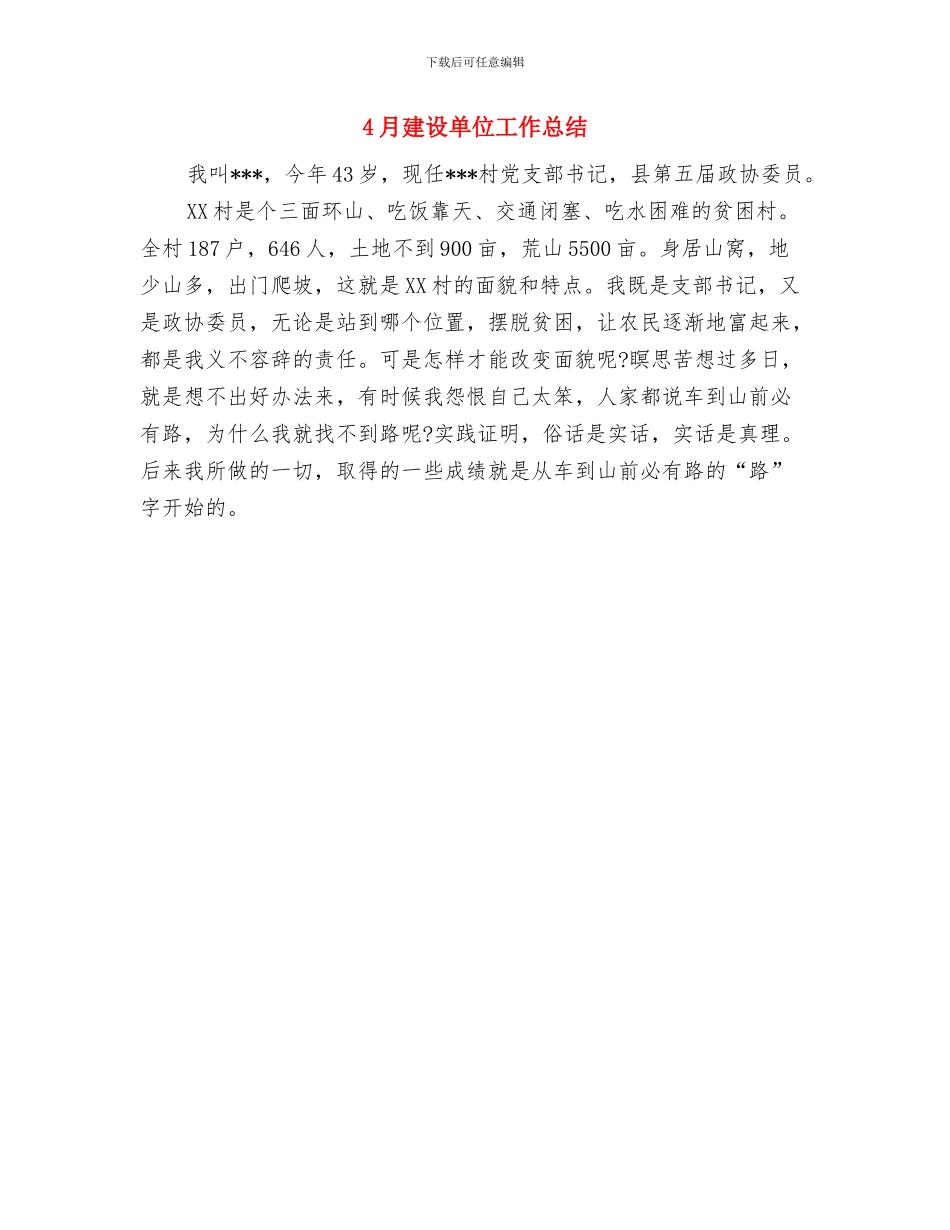 下载后可任意编辑

4月建设单位工作总结

我叫***，今年43岁，现任***村党支部书记，县第五届政协委员。

XX村是个三面环山、吃饭靠天、交通闭塞、吃水困难的贫困村。全村187户，646人，土地不到900亩，荒山5500亩。身居山窝，地少山多，出门爬坡，这就是XX村的面貌和特点。我既是支部书记，又是政协委员，无论是站到哪个位置，摆脱贫困，让农民逐渐地富起来，都是我义不容辞的责任。可是怎样才能改变面貌呢?瞑思苦想过多日，就是想不出好办法来，有时候我怨恨自己太笨，人家都说车到山前必有路，为什么我就找不到路呢?实践证明，俗话是实话，实话是真理。后来我所做的一切，取得的一些成绩就是从车到山前必有路的“路”字开始的。